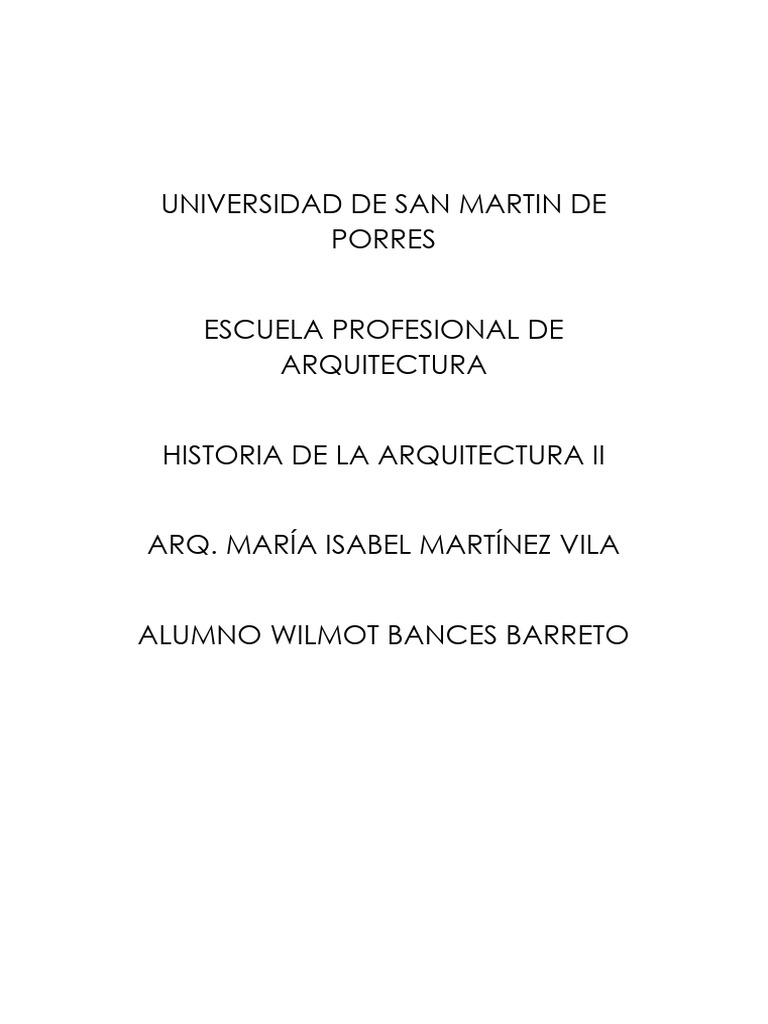 UNIVERSIDAD DE SAN MARTIN DE PORRES

ESCUELA PROFESIONAL DE ARQUITECTURA

HISTORIA DE LA ARQUITECTURA II

ARQ. MARÍA ISABEL MARTÍNEZ VILA

ALUMNO WILMOT BANCES BARRETO